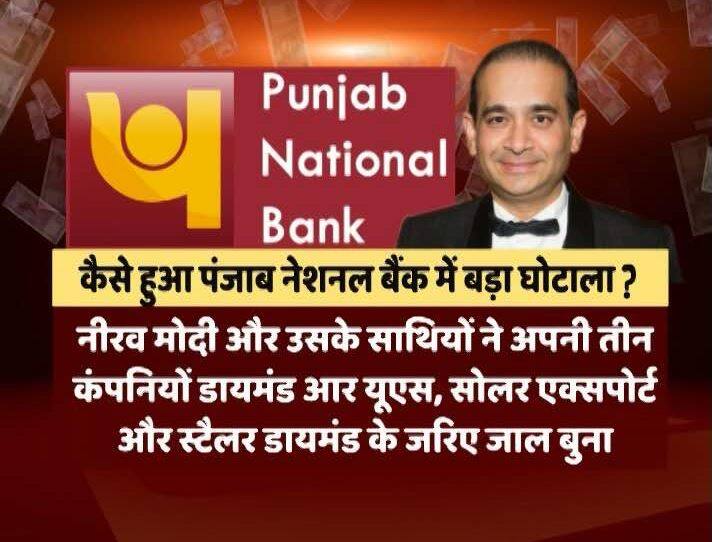 Punjab National Bank

कैसे हुआ पंजाब नेशनल बैंक में बड़ा घोटाला ?

नीरव मोदी और उसके साथियों ने अपनी तीन कंपनियों डायमंड आर यूएस, सोलर एक्सपोर्ट और स्टैलर डायमंड के जरिए जाल बुना